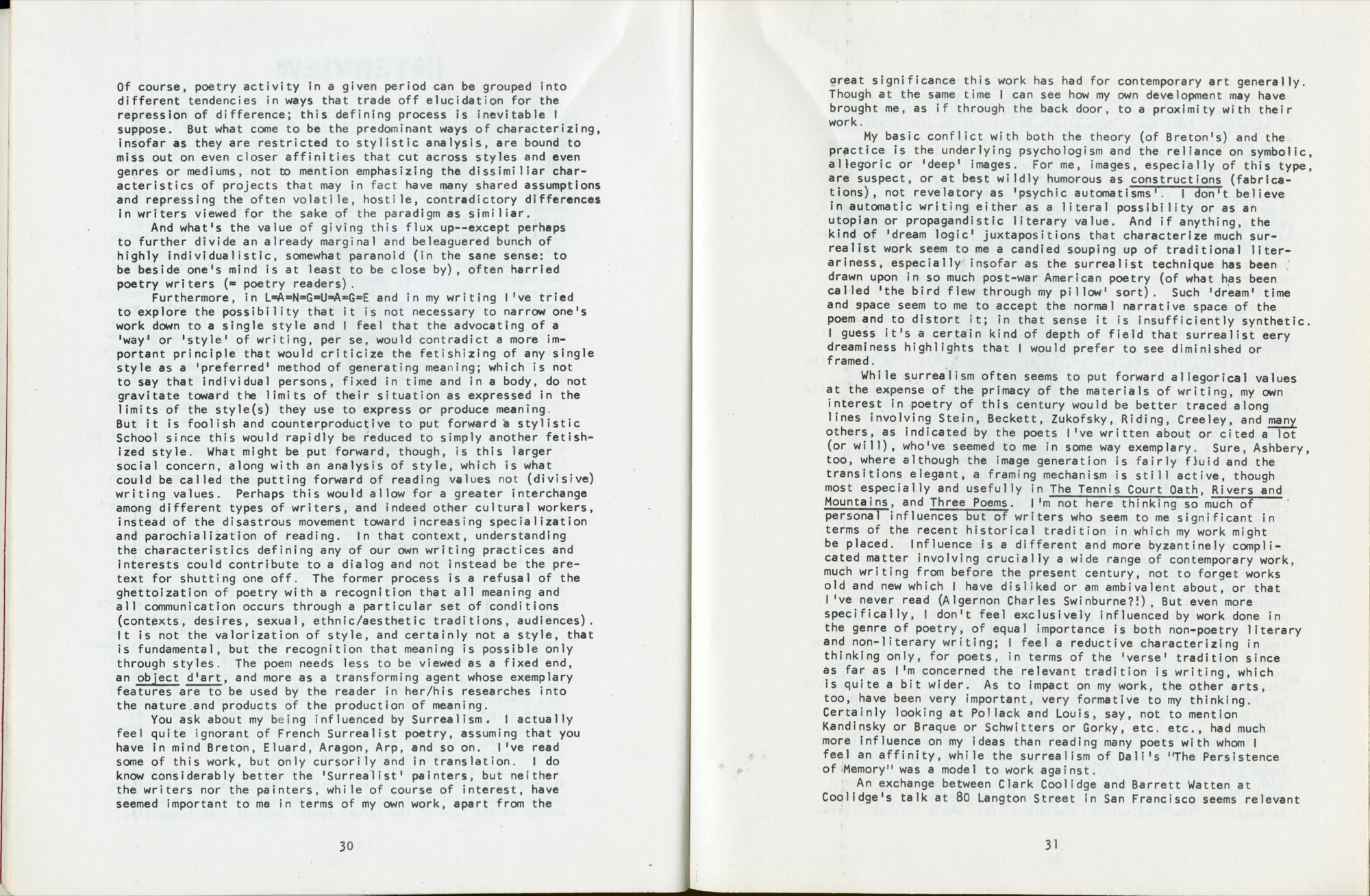 Of course, poetry activity in a given period can be grouped into different tendencies in ways that trade off elucidation for the repression of difference; this defining process is inevitable I suppose. But what come to be the predominant ways of characterizing, insofar as they are restricted to stylistic analysis, are bound to miss out on even closer affinities that cut across styles and even genres or mediums, not to mention emphasizing the dissimiliar characteristics of projects that may in fact have many shared assumptions and repressing the often volatile, hostile, contradictory differences in writers viewed for the sake of the paradigm as similiar.

And what's the value of giving this flux up--except perhaps to further divide an already marginal and beleaguered bunch of highly individualistic, somewhat paranoid (in the sane sense: to be beside one's mind is at least to be close by), often harried poetry writers (= poetry readers).

Furthermore, in L=A=N=G=U=A=G=E and in my writing I've tried to explore the possibility that it is not necessary to narrow one's work down to a single style and I feel that the advocating of a 'way' or 'style' of writing, per se, would contradict a more important principle that would criticize the fetishizing of any single style as a 'preferred' method of generating meaning; which is not to say that individual persons, fixed in time and in a body, do not gravitate toward the limits of their situation as expressed in the limits of the style(s) they use to express or produce meaning. But it is foolish and counterproductive to put forward a stylistic School since this would rapidly be reduced to simply another fetishized style. What might be put forward, though, is this larger social concern, along with an analysis of style, which is what could be called the putting forward of reading values not (divisive) writing values. Perhaps this would allow for a greater interchange among different types of writers, and indeed other cultural workers, instead of the disastrous movement toward increasing specialization and parochialization of reading. In that context, understanding the characteristics defining any of our own writing practices and interests could contribute to a dialog and not instead be the pretext for shutting one off. The former process is a refusal of the ghettoization of poetry with a recognition that all meaning and all communication occurs through a particular set of conditions (contexts, desires, sexual, ethnic/aesthetic traditions, audiences). It is not the valorization of style, and certainly not a style, that is fundamental, but the recognition that meaning is possible only through styles. The poem needs less to be viewed as a fixed end, an object d'art, and more as a transforming agent whose exemplary features are to be used by the reader in her/his researches into the nature and products of the production of meaning.

You ask about my being influenced by Surrealism. I actually feel quite ignorant of French Surrealist poetry, assuming that you have in mind Breton, Eluard, Aragon, Arp, and so on. I've read some of this work, but only cursorily and in translation. I do know considerably better the 'Surrealist' painters, but neither the writers nor the painters, while of course of interest, have seemed important to me in terms of my own work, apart from the

30

great significance this work has had for contemporary art generally. Though at the same time I can see how my own development may have brought me, as if through the back door, to a proximity with their work.

My basic conflict with both the theory (of Breton's) and the practice is the underlying psychologism and the reliance on symbolic, allegoric or 'deep' images. For me, images, especially of this type, are suspect, or at best wildly humorous as constructions (fabrications), not revelatory as 'psychic automatisms'. I don't believe in automatic writing either as a literal possibility or as an utopian or propagandistic literary value. And if anything, the kind of 'dream logic' juxtapositions that characterize much surrealist work seem to me a candied souping up of traditional literariness, especially insofar as the surrealist technique has been drawn upon in so much post-war American poetry (of what has been called 'the bird flew through my pillow' sort). Such 'dream' time and space seem to me to accept the normal narrative space of the poem and to distort it; in that sense it is insufficiently synthetic. I guess it's a certain kind of depth of field that surrealist eery dreaminess highlights that I would prefer to see diminished or framed.

While surrealism often seems to put forward allegorical values at the expense of the primacy of the materials of writing, my own interest in poetry of this century would be better traced along lines involving Stein, Beckett, Zukofsky, Riding, Creeley, and many others, as indicated by the poets I've written about or cited a lot (or will), who've seemed to me in some way exemplary. Sure, Ashbery, too, where although the image generation is fairly fluid and the transitions elegant, a framing mechanism is still active, though most especially and usefully in The Tennis Court Oath, Rivers and Mountains, and Three Poems. I'm not here thinking so much of personal influences but of writers who seem to me significant in terms of the recent historical tradition in which my work might be placed. Influence is a different and more byzantinely complicated matter involving crucially a wide range of contemporary work, much writing from before the present century, not to forget works old and new which I have disliked or am ambivalent about, or that I've never read (Algernon Charles Swinburne?!). But even more specifically, I don't feel exclusively influenced by work done in the genre of poetry, of equal importance is both non-poetry literary and non-literary writing; I feel a reductive characterizing in thinking only, for poets, in terms of the 'verse' tradition since as far as I'm concerned the relevant tradition is writing, which is quite a bit wider. As to impact on my work, the other arts, too, have been very important, very formative to my thinking. Certainly looking at Pollack and Louis, say, not to mention Kandinsky or Braque or Schwitters or Gorky, etc. etc., had much more influence on my ideas than reading many poets with whom I feel an affinity, while the surrealism of Dali's "The Persistence of Memory" was a model to work against.

An exchange between Clark Coolidge and Barrett Watten at Coolidge's talk at 80 Langton Street in San Francisco seems relevant

31